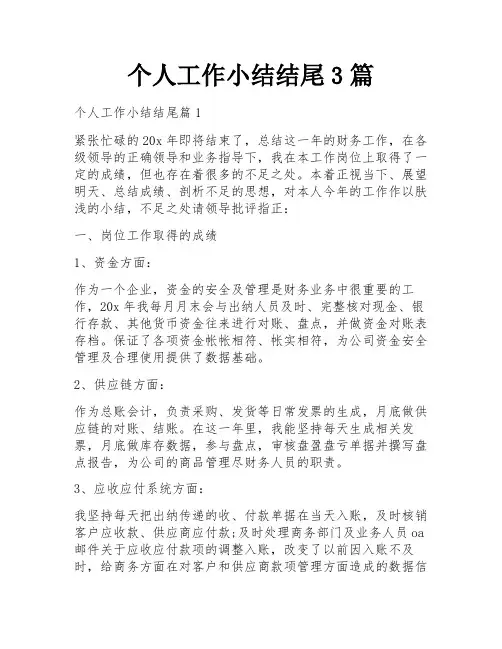 个人工作小结结尾3篇

个人工作小结结尾篇1

紧张忙碌的20x年即将结束了，总结这一年的财务工作，在各级领导的正确领导和业务指导下，我在本工作岗位上取得了一定的成绩，但也存在着很多的不足之处。本着正视当下、展望明天、总结成绩、剖析不足的思想，对本人今年的工作作以肤浅的小结，不足之处请领导批评指正：

一、岗位工作取得的成绩

1、资金方面：

作为一个企业，资金的安全及管理是财务业务中很重要的工作，20x年我每月月末会与出纳人员及时、完整核对现金、银行存款、其他货币资金往来进行对账、盘点，并做资金对账表存档。保证了各项资金帐帐相符、帐实相符，为公司资金安全管理及合理使用提供了数据基础。

2、供应链方面：

作为总账会计，负责采购、发货等日常发票的生成，月底做供应链的对账、结账。在这一年里，我能坚持每天生成相关发票，月底做库存数据，参与盘点，审核盘盈盘亏单据并撰写盘点报告，为公司的商品管理尽财务人员的职责。

3、应收应付系统方面：

我坚持每天把出纳传递的收、付款单据在当天入账，及时核销客户应收款、供应商应付款;及时处理商务部门及业务人员oa邮件关于应收应付款项的调整入账，改变了以前因入账不及时，给商务方面在对客户和供应商款项管理方面造成的数据信